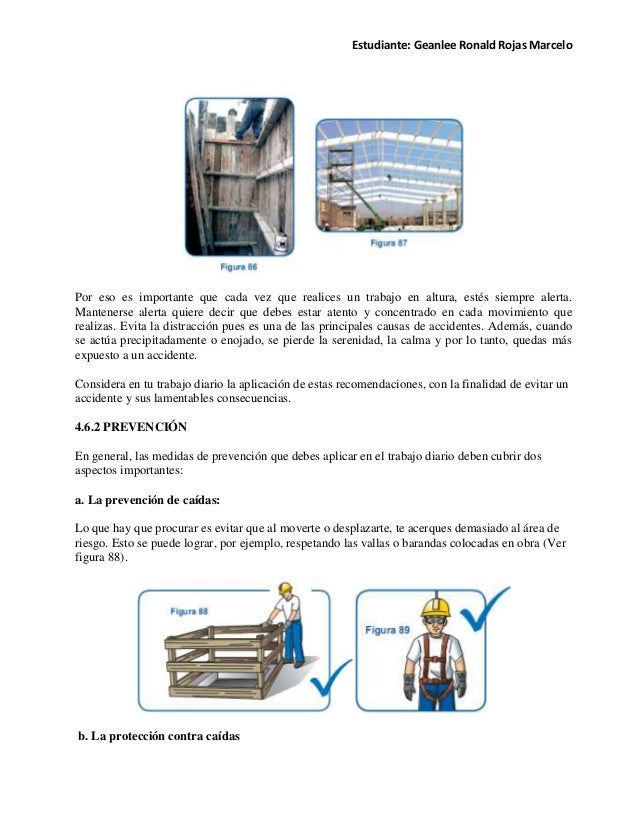 Estudiante: Geanlee Ronald Rojas Marcelo

Figura 86

Figura 87

Por eso es importante que cada vez que realices un trabajo en altura, estés siempre alerta. Mantenerse alerta quiere decir que debes estar atento y concentrado en cada movimiento que realizas. Evita la distracción pues es una de las principales causas de accidentes. Además, cuando se actúa precipitadamente o enojado, se pierde la serenidad, la calma y por lo tanto, quedas más expuesto a un accidente.

Considera en tu trabajo diario la aplicación de estas recomendaciones, con la finalidad de evitar un accidente y sus lamentables consecuencias.

4.6.2 PREVENCIÓN

En general, las medidas de prevención que debes aplicar en el trabajo diario deben cubrir dos aspectos importantes:

a. La prevención de caídas:

Lo que hay que procurar es evitar que al moverte o desplazarte, te acerques demasiado al área de riesgo. Esto se puede lograr, por ejemplo, respetando las vallas o barandas colocadas en obra (Ver figura 88).

Figura 88

Figura 89

b. La protección contra caídas